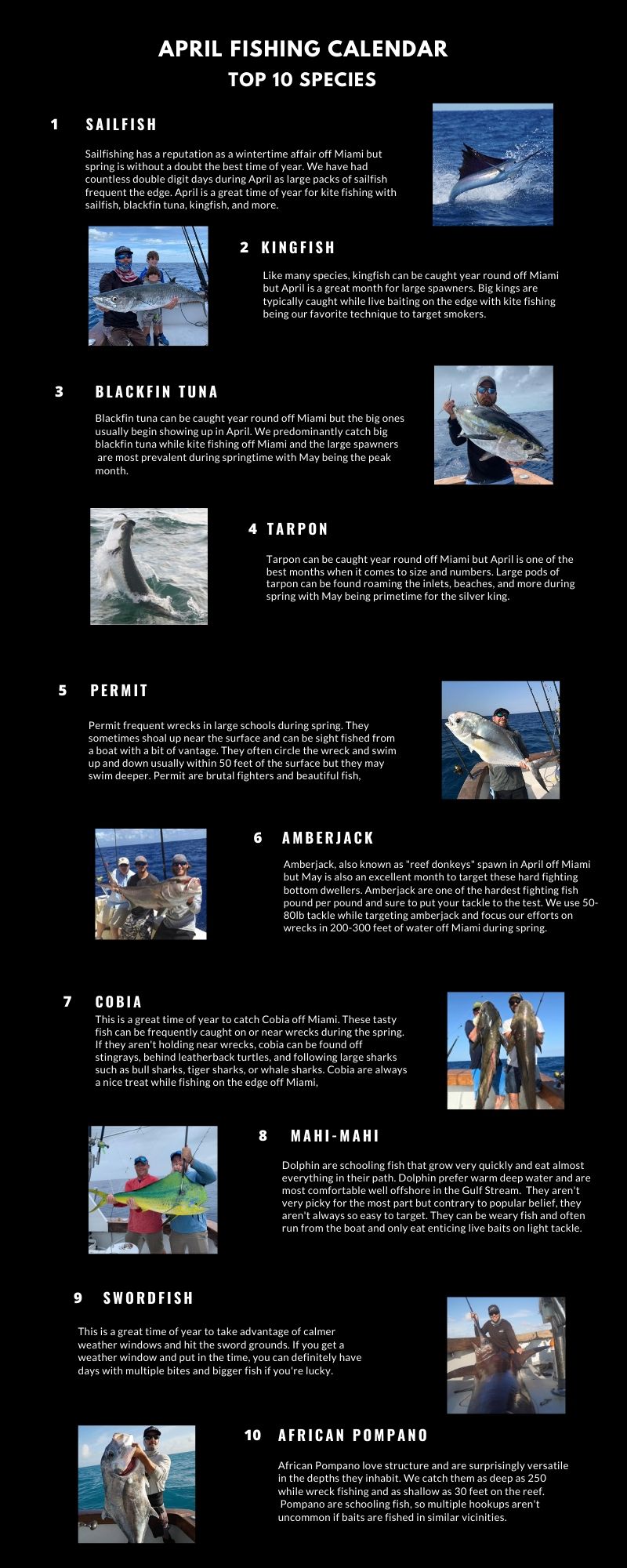 APRIL FISHING CALENDAR
TOP 10 SPECIES

1 SAILFISH

Sailfishing has a reputation as a wintertime affair off Miami but spring is without a doubt the best time of year. We have had countless double digit days during April as large packs of sailfish frequent the edge. April is a great time of year for kite fishing with sailfish, blackfin tuna, kingfish, and more.

2 KINGFISH

Like many species, kingfish can be caught year round off Miami but April is a great month for large spawners. Big kings are typically caught while live baiting on the edge with kite fishing being our favorite technique to target smokers.

3 BLACKFIN TUNA

Blackfin tuna can be caught year round off Miami but the big ones usually begin showing up in April. We predominantly catch big blackfin tuna while kite fishing off Miami and the large spawners are most prevalent during springtime with May being the peak month.

4 TARPON

Tarpon can be caught year round off Miami but April is one of the best months when it comes to size and numbers. Large pods of tarpon can be found roaming the inlets, beaches, and more during spring with May being primetime for the silver king.

5 PERMIT

Permit frequent wrecks in large schools during spring. They sometimes shoal up near the surface and can be sight fished from a boat with a bit of vantage. They often circle the wreck and swim up and down usually within 50 feet of the surface but they may swim deeper. Permit are brutal fighters and beautiful fish,

6 AMBERJACK

Amberjack, also known as "reef donkeys" spawn in April off Miami but May is also an excellent month to target these hard fighting bottom dwellers. Amberjack are one of the hardest fighting fish pound per pound and sure to put your tackle to the test. We use 50-80lb tackle while targeting amberjack and focus our efforts on wrecks in 200-300 feet of water off Miami during spring.

7 COBIA

This is a great time of year to catch Cobia off Miami. These tasty fish can be frequently caught on or near wrecks during the spring. If they aren't holding near wrecks, cobia can be found off stingrays, behind leatherback turtles, and following large sharks such as bull sharks, tiger sharks, or whale sharks. Cobia are always a nice treat while fishing on the edge off Miami,

8 MAHI-MAHI

Dolphin are schooling fish that grow very quickly and eat almost everything in their path. Dolphin prefer warm deep water and are most comfortable well offshore in the Gulf Stream. They aren't very picky for the most part but contrary to popular belief, they aren't always so easy to target. They can be weary fish and often run from the boat and only eat enticing live baits on light tackle.

9 SWORDFISH

This is a great time of year to take advantage of calmer weather windows and hit the sword grounds. If you get a weather window and put in the time, you can definitely have days with multiple bites and bigger fish if you're lucky.

10 AFRICAN POMPANO

African Pompano love structure and are surprisingly versatile in the depths they inhabit. We catch them as deep as 250 while wreck fishing and as shallow as 30 feet on the reef. Pompano are schooling fish, so multiple hookups aren't uncommon if baits are fished in similar vicinities.